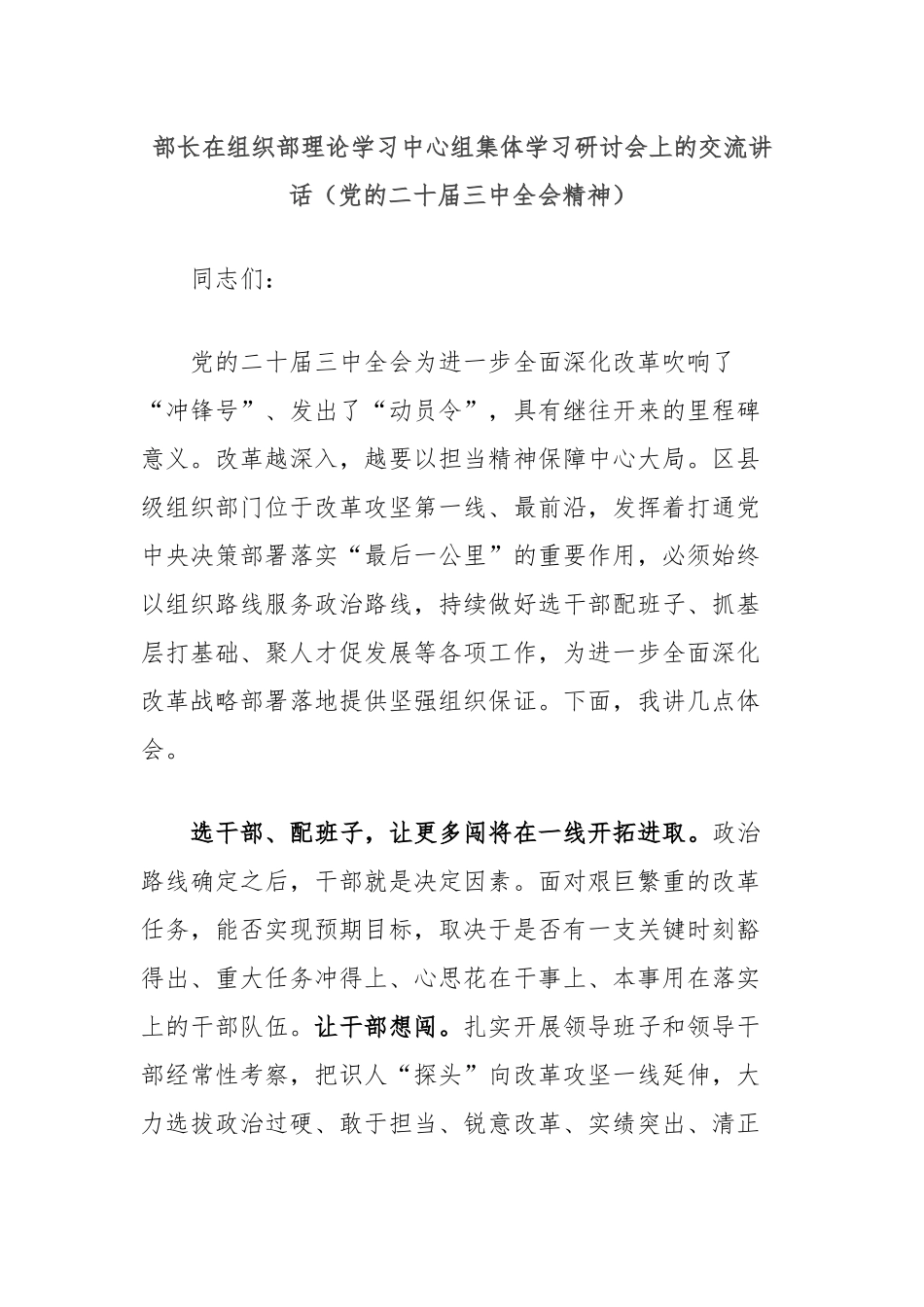 部长在组织部理论学习中心组集体学习研讨会上的交流讲话（党的二十届三中全会精神）

同志们：

党的二十届三中全会为进一步全面深化改革吹响了“冲锋号”、发出了“动员令”，具有继往开来的里程碑意义。改革越深入，越要以担当精神保障中心大局。区县级组织部门位于改革攻坚第一线、最前沿，发挥着打通党中央决策部署落实“最后一公里”的重要作用，必须始终以组织路线服务政治路线，持续做好选干部配班子、抓基层打基础、聚人才促发展等各项工作，为进一步全面深化改革战略部署落地提供坚强组织保证。下面，我讲几点体会。

选干部、配班子，让更多闯将在一线开拓进取。政治路线确定之后，干部就是决定因素。面对艰巨繁重的改革任务，能否实现预期目标，取决于是否有一支关键时刻豁得出、重大任务冲得上、心思花在干事上、本事用在落实上的干部队伍。让干部想闯。扎实开展领导班子和领导干部经常性考察，把识人“探头”向改革攻坚一线延伸，大力选拔政治过硬、敢于担当、锐意改革、实绩突出、清正